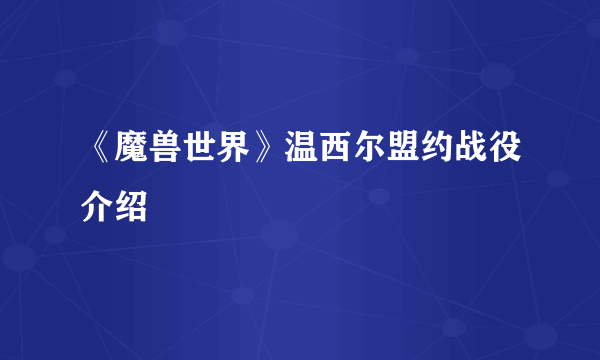 《魔兽世界》温西尔盟约战役介绍